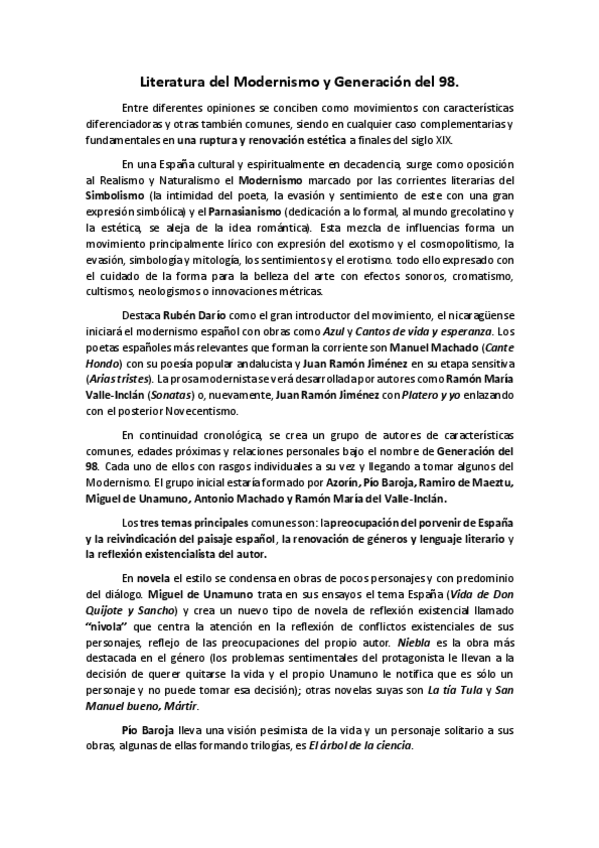 Literatura del Modernismo y Generación del 98.

Entre diferentes opiniones se conciben como movimientos con características diferenciadoras y otras también comunes, siendo en cualquier caso complementarias y fundamentales en una ruptura y renovación estética a finales del siglo XIX.

En una España cultural y espiritualmente en decadencia, surge como oposición al Realismo y Naturalismo el Modernismo marcado por las corrientes literarias del Simbolismo (la intimidad del poeta, la evasión y sentimiento de este con una gran expresión simbólica) y el Parnasianismo (dedicación a lo formal, al mundo grecolatino y la estética, se aleja de la idea romántica). Esta mezcla de influencias forma un movimiento principalmente lírico con expresión del exotismo y el cosmopolitismo, la evasión, simbología y mitología, los sentimientos y el erotismo. todo ello expresado con el cuidado de la forma para la belleza del arte con efectos sonoros, cromatismo, cultismos, neologismos o innovaciones métricas.

Destaca Rubén Darío como el gran introductor del movimiento, el nicaragüense iniciará el modernismo español con obras como Azul y Cantos de vida y esperanza. Los poetas españoles más relevantes que forman la corriente son Manuel Machado (Cante Hondo) con su poesía popular andalucista y Juan Ramón Jiménez en su etapa sensitiva (Arias tristes). La prosa modernista se verá desarrollada por autores como Ramón María Valle-Inclán (Sonatas) o, nuevamente, Juan Ramón Jiménez con Platero y yo enlazando con el posterior Novecentismo.

En continuidad cronológica, se crea un grupo de autores de características comunes, edades próximas y relaciones personales bajo el nombre de Generación del 98. Cada uno de ellos con rasgos individuales a su vez y llegando a tomar algunos del Modernismo. El grupo inicial estaría formado por Azorín, Pío Baroja, Ramiro de Maeztu, Miguel de Unamuno, Antonio Machado y Ramón María del Valle-Inclán.

Los tres temas principales comunes son: la preocupación del porvenir de España y la reivindicación del paisaje español, la renovación de géneros y lenguaje literario y la reflexión existencialista del autor.

En novela el estilo se condensa en obras de pocos personajes y con predominio del diálogo. Miguel de Unamuno trata en sus ensayos el tema España (Vida de Don Quijote y Sancho) y crea un nuevo tipo de novela de reflexión existencial llamado "nivola" que centra la atención en la reflexión de conflictos existenciales de sus personajes, reflejo de las preocupaciones del propio autor. Niebla es la obra más destacada en el género (los problemas sentimentales del protagonista le llevan a la decisión de querer quitarse la vida y el propio Unamuno le notifica que es sólo un personaje y no puede tomar esa decisión); otras novelas suyas son La tía Tula y San Manuel bueno, Mártir.

Pío Baroja lleva una visión pesimista de la vida y un personaje solitario a sus obras, algunas de ellas formando trilogías, es El árbol de la ciencia.